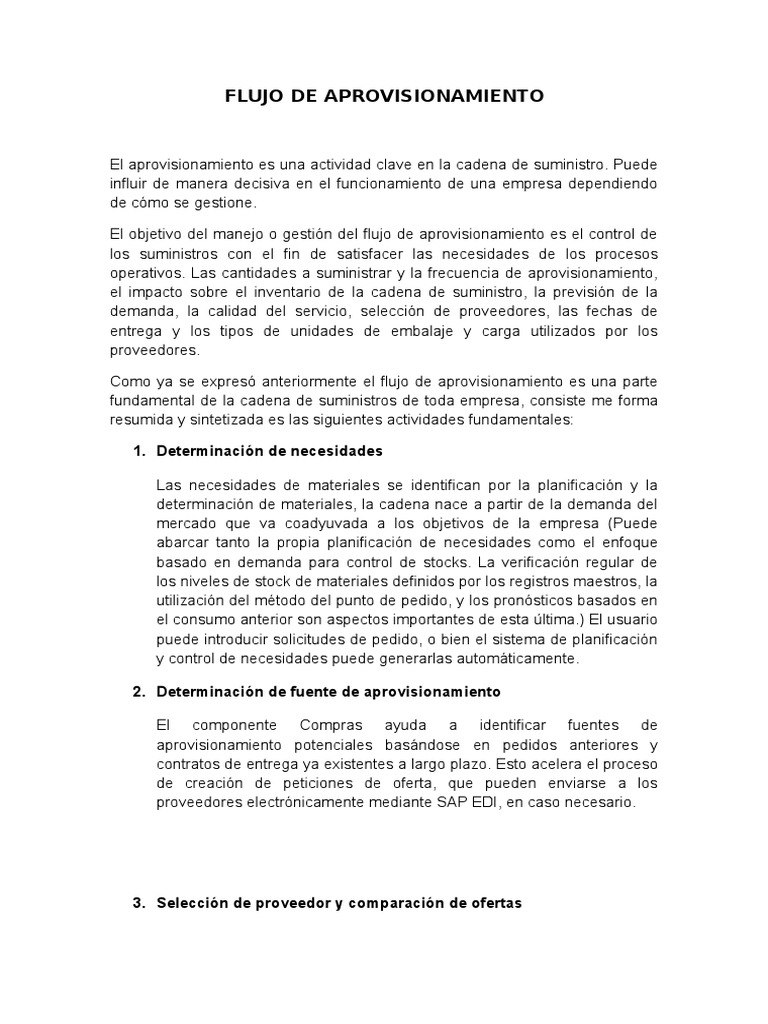 FLUJO DE APROVISIONAMIENTO

El aprovisionamiento es una actividad clave en la cadena de suministro. Puede influir de manera decisiva en el funcionamiento de una empresa dependiendo de cómo se gestione.

El objetivo del manejo o gestión del flujo de aprovisionamiento es el control de los suministros con el fin de satisfacer las necesidades de los procesos operativos. Las cantidades a suministrar y la frecuencia de aprovisionamiento, el impacto sobre el inventario de la cadena de suministro, la previsión de la demanda, la calidad del servicio, selección de proveedores, las fechas de entrega y los tipos de unidades de embalaje y carga utilizados por los proveedores.

Como ya se expresó anteriormente el flujo de aprovisionamiento es una parte fundamental de la cadena de suministros de toda empresa, consiste me forma resumida y sintetizada es las siguientes actividades fundamentales:

1. Determinación de necesidades

Las necesidades de materiales se identifican por la planificación y la determinación de materiales, la cadena nace a partir de la demanda del mercado que va coadyuvada a los objetivos de la empresa (Puede abarcar tanto la propia planificación de necesidades como el enfoque basado en demanda para control de stocks. La verificación regular de los niveles de stock de materiales definidos por los registros maestros, la utilización del método del punto de pedido, y los pronósticos basados en el consumo anterior son aspectos importantes de esta última.) El usuario puede introducir solicitudes de pedido, o bien el sistema de planificación y control de necesidades puede generarlas automáticamente.

2. Determinación de fuente de aprovisionamiento

El componente Compras ayuda a identificar fuentes de aprovisionamiento potenciales basándose en pedidos anteriores y contratos de entrega ya existentes a largo plazo. Esto acelera el proceso de creación de peticiones de oferta, que pueden enviarse a los proveedores electrónicamente mediante SAP EDI, en caso necesario.

3. Selección de proveedor y comparación de ofertas